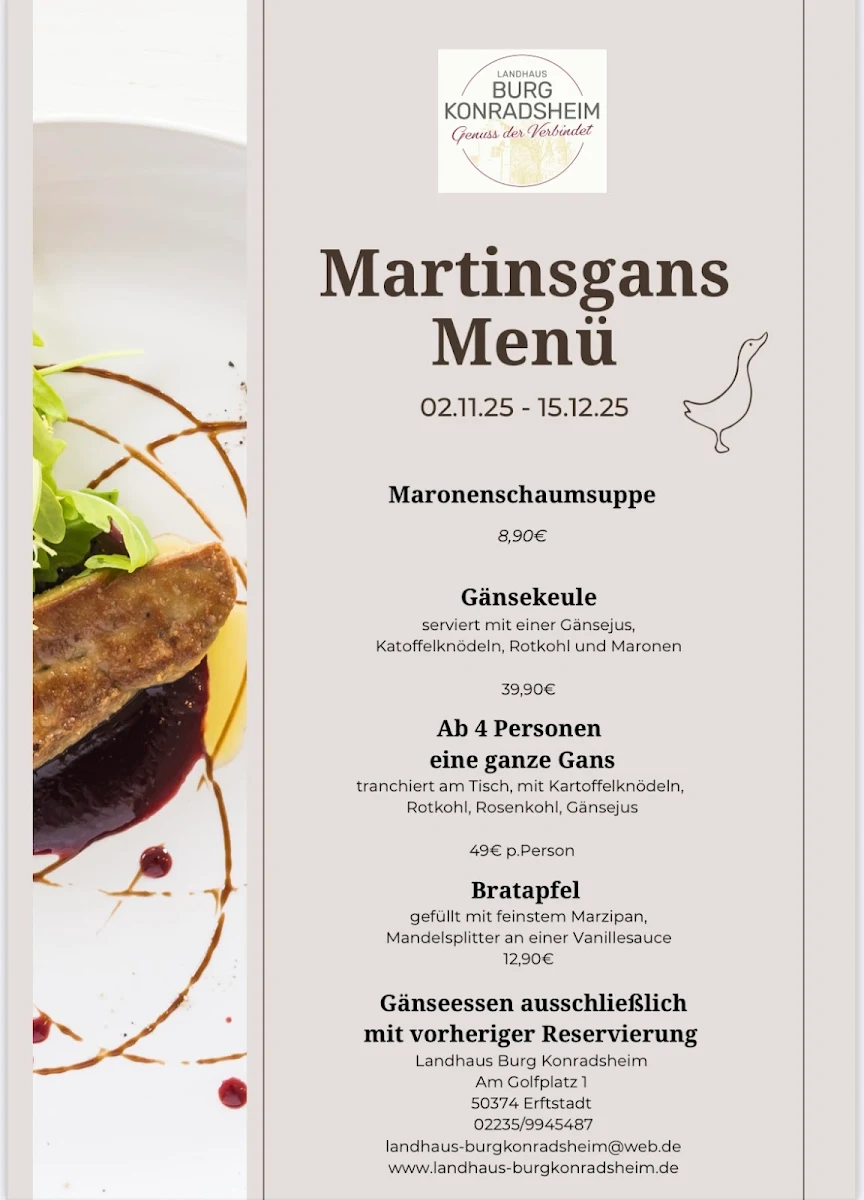 LANDHAUS
BURG
KONRADSHEIM
Genuss der Verbindet

Martinsgans Menü

02.11.25 - 15.12.25

Maronenschaumsuppe

8,90€

Gänsekeule

serviert mit einer Gänsejus, Katoffelknödeln, Rotkohl und Maronen

39,90€

Ab 4 Personen eine ganze Gans

tranchiert am Tisch, mit Kartoffelknödeln, Rotkohl, Rosenkohl, Gänsejus

49€ p.Person

Bratapfel

gefüllt mit feinstem Marzipan, Mandelsplitter an einer Vanillesauce
12,90€

Gänseessen ausschließlich mit vorheriger Reservierung

Landhaus Burg Konradsheim
Am Golfplatz 1
50374 Erftstadt
02235/9945487
landhaus-burgkonradsheim@web.de
www.landhaus-burgkonradsheim.de